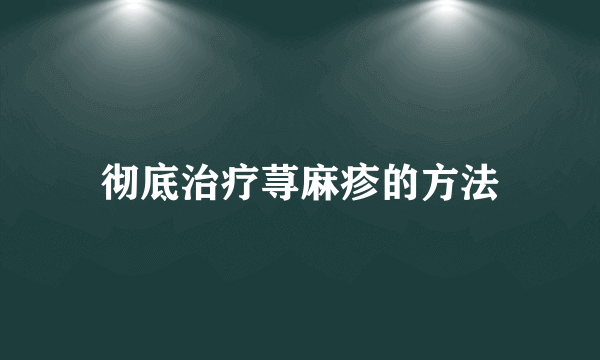 彻底治疗荨麻疹的方法